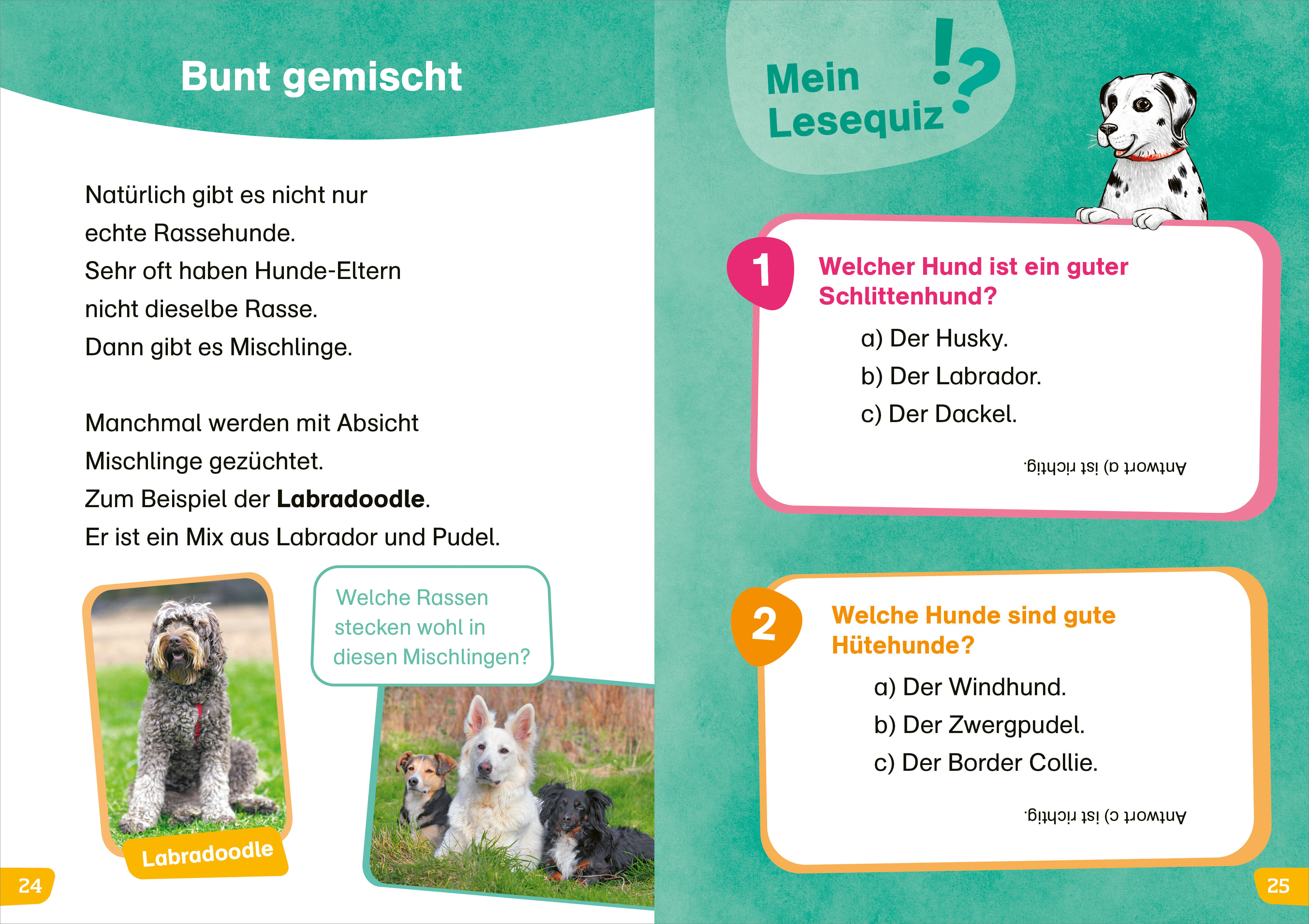 Bunt gemischt

Natürlich gibt es nicht nur echte Rassehunde.
Sehr oft haben Hunde-Eltern nicht dieselbe Rasse.
Dann gibt es Mischlinge.

Manchmal werden mit Absicht Mischlinge gezüchtet.
Zum Beispiel der Labradoodle.
Er ist ein Mix aus Labrador und Pudel.

Labradoodle

Welche Rassen stecken wohl in diesen Mischlingen?

24

Mein Lesequiz !?

1
Welcher Hund ist ein guter Schlittenhund?
a) Der Husky.
b) Der Labrador.
c) Der Dackel.

Antwort a) ist richtig.

2
Welche Hunde sind gute Hütehunde?
a) Der Windhund.
b) Der Zwergpudel.
c) Der Border Collie.

Antwort c) ist richtig.

25